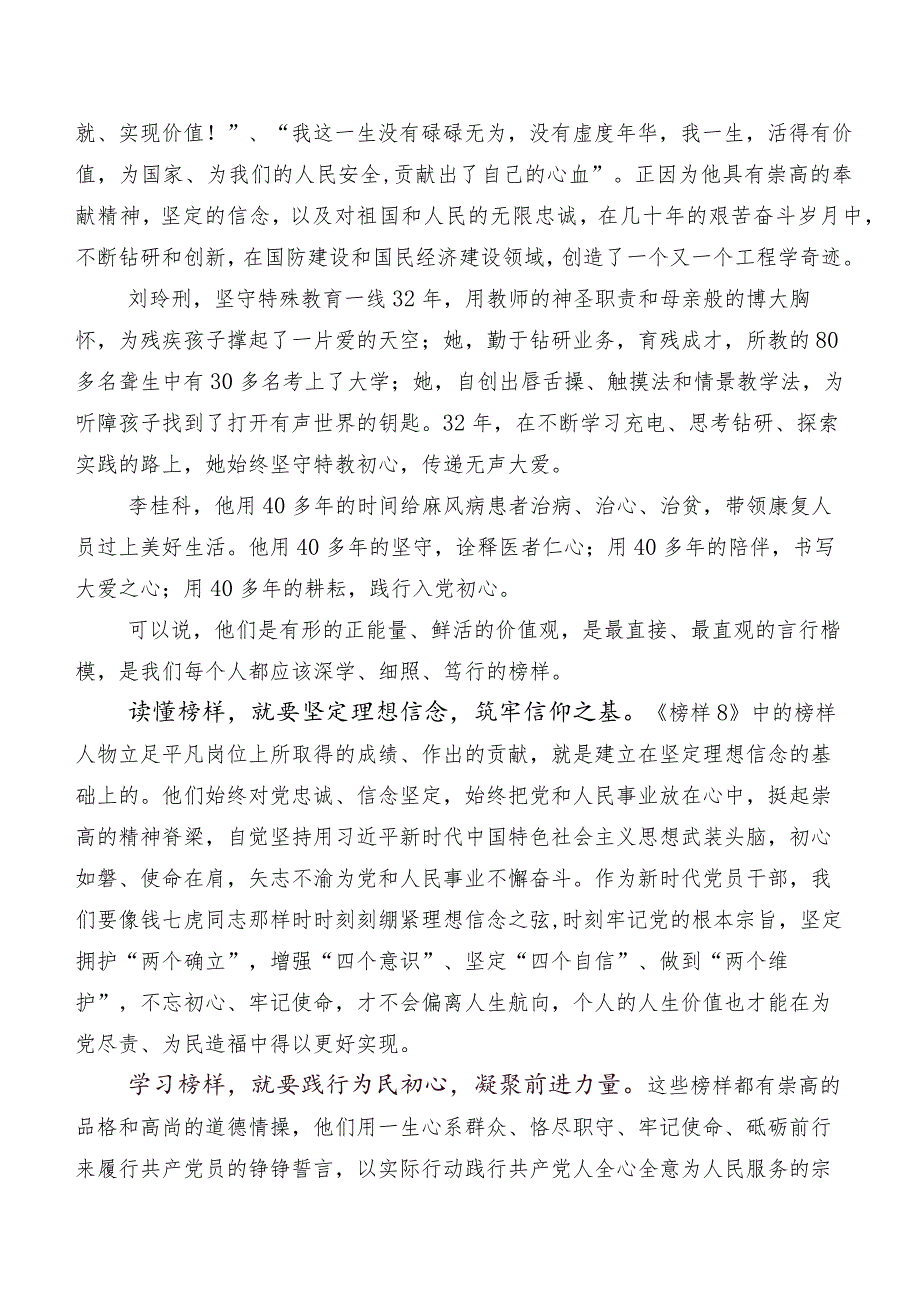 就、实现价值！”、“我这一生没有碌碌无为，没有虚度年华，我一生，活得有价值，为国家、为我们的人民安全,贡献出了自己的心血”。正因为他具有崇高的奉献精神，坚定的信念，以及对祖国和人民的无限忠诚，在几十年的艰苦奋斗岁月中，不断钻研和创新，在国防建设和国民经济建设领域，创造了一个又一个工程学奇迹。

刘玲刑，坚守特殊教育一线32年，用教师的神圣职责和母亲般的博大胸怀，为残疾孩子撑起了一片爱的天空；她，勤于钻研业务，育残成才，所教的80多名聋生中有30多名考上了大学；她，自创出唇舌操、触摸法和情景教学法，为听障孩子找到了打开有声世界的钥匙。32年，在不断学习充电、思考钻研、探索实践的路上，她始终坚守特教初心，传递无声大爱。

李桂科，他用40多年的时间给麻风病患者治病、治心、治贫，带领康复人员过上美好生活。他用40多年的坚守，诠释医者仁心；用40多年的陪伴，书写大爱之心；用40多年的耕耘，践行入党初心。

可以说，他们是有形的正能量、鲜活的价值观，是最直接、最直观的言行楷模，是我们每个人都应该深学、细照、笃行的榜样。

读懂榜样，就要坚定理想信念，筑牢信仰之基。《榜样8》中的榜样人物立足平凡岗位上所取得的成绩、作出的贡献，就是建立在坚定理想信念的基础上的。他们始终对党忠诚、信念坚定，始终把党和人民事业放在心中，挺起崇高的精神脊梁，自觉坚持用习近平新时代中国特色社会主义思想武装头脑，初心如磐、使命在肩，矢志不渝为党和人民事业不懈奋斗。作为新时代党员干部，我们要像钱七虎同志那样时时刻刻绷紧理想信念之弦,时刻牢记党的根本宗旨，坚定拥护“两个确立”，增强“四个意识”、坚定“四个自信”、做到“两个维护”，不忘初心、牢记使命，才不会偏离人生航向，个人的人生价值也才能在为党尽责、为民造福中得以更好实现。

学习榜样，就要践行为民初心，凝聚前进力量。这些榜样都有崇高的品格和高尚的道德情操，他们用一生心系群众、恪尽职守、牢记使命、砥砺前行来履行共产党员的铮铮誓言，以实际行动践行共产党人全心全意为人民服务的宗